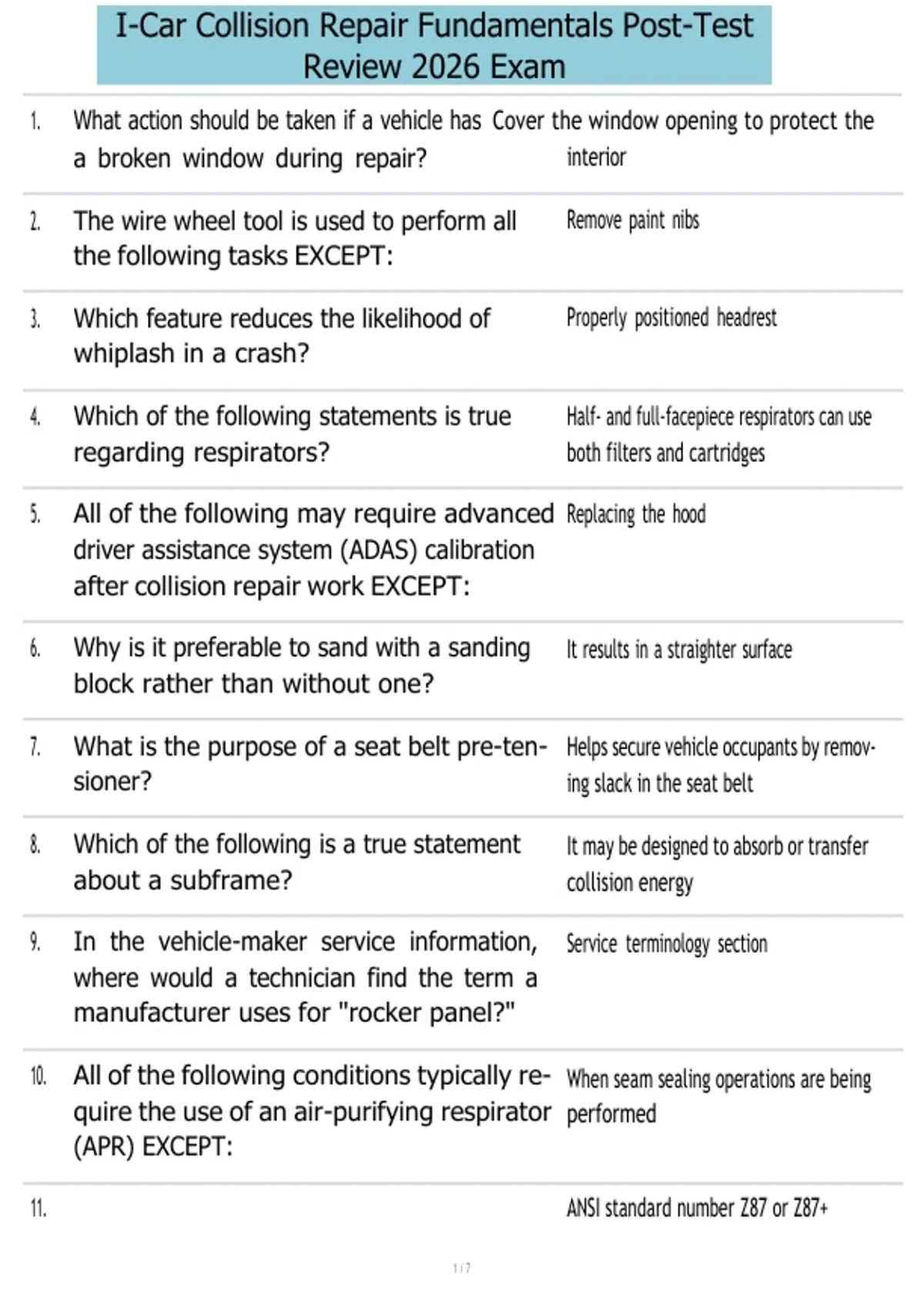 I-Car Collision Repair Fundamentals Post-Test Review 2026 Exam

| | | |
|---|---|---|
| 1. | What action should be taken if a vehicle has a broken window during repair? | Cover the window opening to protect the interior |
| 2. | The wire wheel tool is used to perform all the following tasks EXCEPT: | Remove paint nibs |
| 3. | Which feature reduces the likelihood of whiplash in a crash? | Properly positioned headrest |
| 4. | Which of the following statements is true regarding respirators? | Half- and full-facepiece respirators can use both filters and cartridges |
| 5. | All of the following may require advanced driver assistance system (ADAS) calibration after collision repair work EXCEPT: | Replacing the hood |
| 6. | Why is it preferable to sand with a sanding block rather than without one? | It results in a straighter surface |
| 7. | What is the purpose of a seat belt pre-tensioner? | Helps secure vehicle occupants by removing slack in the seat belt |
| 8. | Which of the following is a true statement about a subframe? | It may be designed to absorb or transfer collision energy |
| 9. | In the vehicle-maker service information, where would a technician find the term a manufacturer uses for "rocker panel?" | Service terminology section |
| 10. | All of the following conditions typically require the use of an air-purifying respirator (APR) EXCEPT: | When seam sealing operations are being performed |
| 11. | | ANSI standard number Z87 or Z87+ |

1 / 7